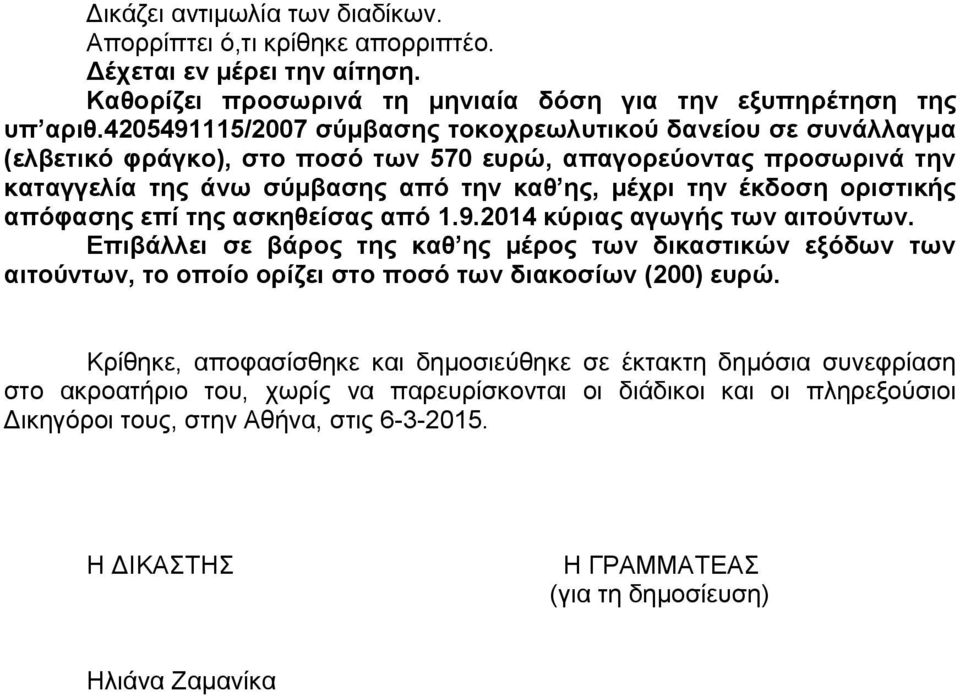 Δικάζει αντιμωλία των διαδίκων.
Απορρίπτει ό,τι κρίθηκε απορριπτέο.
Δέχεται εν μέρει την αίτηση.
Καθορίζει προσωρινά τη μηνιαία δόση για την εξυπηρέτηση της υπ'αριθ.4205491115/2007 σύμβασης τοκοχρεωλυτικού δανείου σε συνάλλαγμα (ελβετικό φράγκο), στο ποσό των 570 ευρώ, απαγορεύοντας προσωρινά την καταγγελία της άνω σύμβασης από την καθ'ης, μέχρι την έκδοση οριστικής απόφασης επί της ασκηθείσας από 1.9.2014 κύριας αγωγής των αιτούντων.
Επιβάλλει σε βάρος της καθ'ης μέρος των δικαστικών εξόδων των αιτούντων, το οποίο ορίζει στο ποσό των διακοσίων (200) ευρώ.

Κρίθηκε, αποφασίσθηκε και δημοσιεύθηκε σε έκτακτη δημόσια συνεφρίαση στο ακροατήριο του, χωρίς να παρευρίσκονται οι διάδικοι και οι πληρεξούσιοι Δικηγόροι τους, στην Αθήνα, στις 6-3-2015.

Η ΔΙΚΑΣΤΗΣ

Η ΓΡΑΜΜΑΤΕΑΣ
(για τη δημοσίευση)

Ηλιάνα Ζαμανίκα